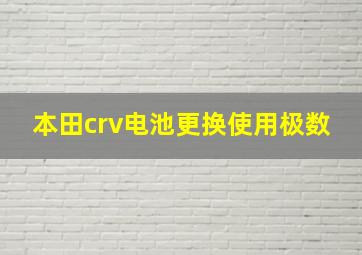 本田crv电池更换使用极数